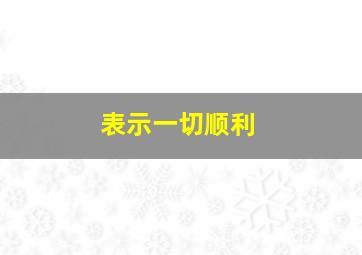 表示一切顺利